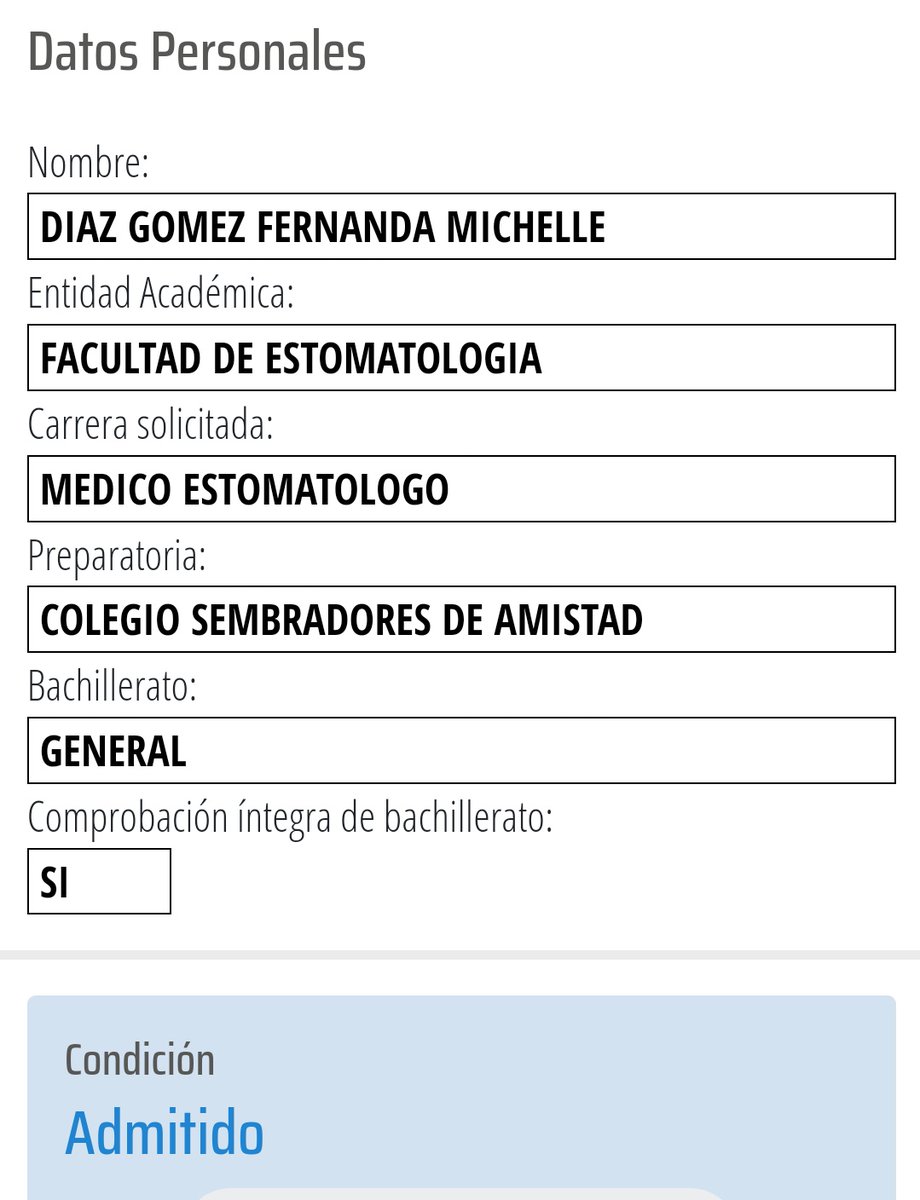 Datos Personales

Nombre:

DIAZ GOMEZ FERNANDA MICHELLE

Entidad Académica:

FACULTAD DE ESTOMATOLOGIA

Carrera solicitada:

MEDICO ESTOMATOLOGO

Preparatoria:

COLEGIO SEMBRADORES DE AMISTAD

Bachillerato:

GENERAL

Comprobación íntegra de bachillerato:

SI

Condición

Admitido